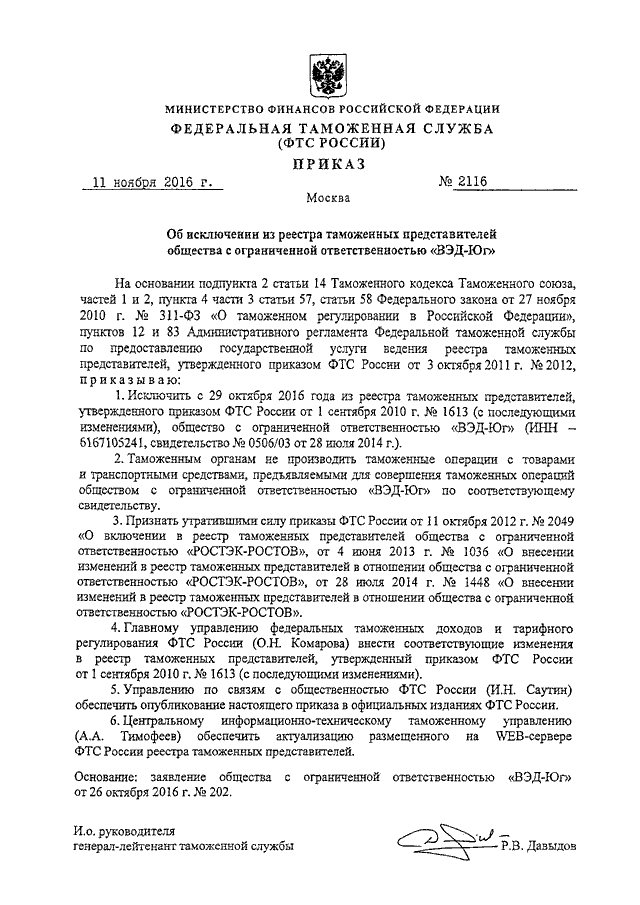 МИНИСТЕРСТВО ФИНАНСОВ РОССИЙСКОЙ ФЕДЕРАЦИИ
ФЕДЕРАЛЬНАЯ ТАМОЖЕННАЯ СЛУЖБА
(ФТС РОССИИ)

ПРИКАЗ

11 ноября 2016 г. № 2116

Москва

Об исключении из реестра таможенных представителей общества с ограниченной ответственностью «ВЭД-Юг»

На основании подпункта 2 статьи 14 Таможенного кодекса Таможенного союза, частей 1 и 2, пункта 4 части 3 статьи 57, статьи 58 Федерального закона от 27 ноября 2010 г. № 311-ФЗ «О таможенном регулировании в Российской Федерации», пунктов 12 и 83 Административного регламента Федеральной таможенной службы по предоставлению государственной услуги ведения реестра таможенных представителей, утвержденного приказом ФТС России от 3 октября 2011 г. № 2012, приказываю:

1. Исключить с 29 октября 2016 года из реестра таможенных представителей, утвержденного приказом ФТС России от 1 сентября 2010 г. № 1613 (с последующими изменениями), общество с ограниченной ответственностью «ВЭД-Юг» (ИНН – 6167105241, свидетельство № 0506/03 от 28 июля 2014 г.).

2. Таможенным органам не производить таможенные операции с товарами и транспортными средствами, предъявляемыми для совершения таможенных операций обществом с ограниченной ответственностью «ВЭД-Юг» по соответствующему свидетельству.

3. Признать утратившими силу приказы ФТС России от 11 октября 2012 г. № 2049 «О включении в реестр таможенных представителей общества с ограниченной ответственностью «РОСТЭК-РОСТОВ», от 4 июня 2013 г. № 1036 «О внесении изменений в реестр таможенных представителей в отношении общества с ограниченной ответственностью «РОСТЭК-РОСТОВ», от 28 июля 2014 г. № 1448 «О внесении изменений в реестр таможенных представителей в отношении общества с ограниченной ответственностью «РОСТЭК-РОСТОВ».

4. Главному управлению федеральных таможенных доходов и тарифного регулирования ФТС России (О.Н. Комарова) внести соответствующие изменения в реестр таможенных представителей, утвержденный приказом ФТС России от 1 сентября 2010 г. № 1613 (с последующими изменениями).

5. Управлению по связям с общественностью ФТС России (И.Н. Саутин) обеспечить опубликование настоящего приказа в официальных изданиях ФТС России.

6. Центральному информационно-техническому таможенному управлению (А.А. Тимофеев) обеспечить актуализацию размещенного на WEB-сервере ФТС России реестра таможенных представителей.

Основание: заявление общества с ограниченной ответственностью «ВЭД-Юг» от 26 октября 2016 г. № 202.

И.о. руководителя
генерал-лейтенант таможенной службы Р.В. Давыдов